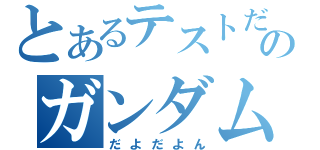 とあるテストだの
ガンダム
だよだよん